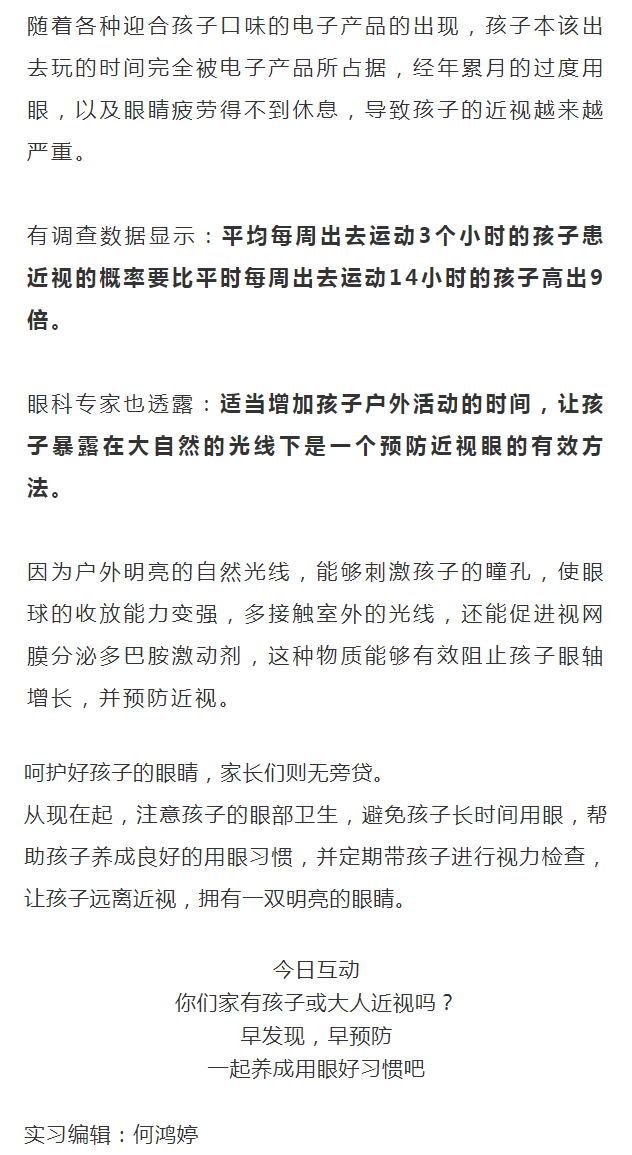 随着各种迎合孩子口味的电子产品的出现，孩子本该出去玩的时间完全被电子产品所占据，经年累月的过度用眼，以及眼睛疲劳得不到休息，导致孩子的近视越来越严重。

有调查数据显示：平均每周出去运动3个小时的孩子患近视的概率要比平时每周出去运动14小时的孩子高出9倍。

眼科专家也透露：适当增加孩子户外活动的时间，让孩子暴露在大自然的光线下是一个预防近视眼的有效方法。

因为户外明亮的自然光线，能够刺激孩子的瞳孔，使眼球的收放能力变强，多接触室外的光线，还能促进视网膜分泌多巴胺激动剂，这种物质能够有效阻止孩子眼轴增长，并预防近视。

呵护好孩子的眼睛，家长们则无旁贷。
从现在起，注意孩子的眼部卫生，避免孩子长时间用眼，帮助孩子养成良好的用眼习惯，并定期带孩子进行视力检查，让孩子远离近视，拥有一双明亮的眼睛。

今日互动
你们家有孩子或大人近视吗？
早发现，早预防
一起养成用眼好习惯吧

实习编辑：何鸿婷